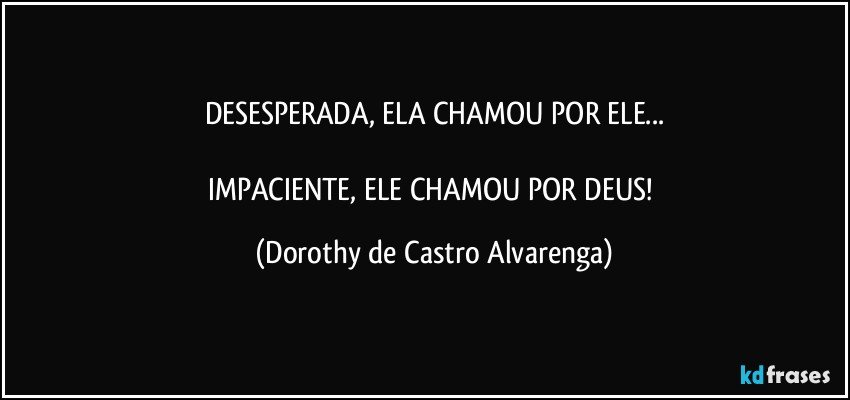 DESESPERADA, ELA CHAMOU POR ELE...

IMPACIENTE, ELE CHAMOU POR DEUS!

(Dorothy de Castro Alvarenga)

kdfrases